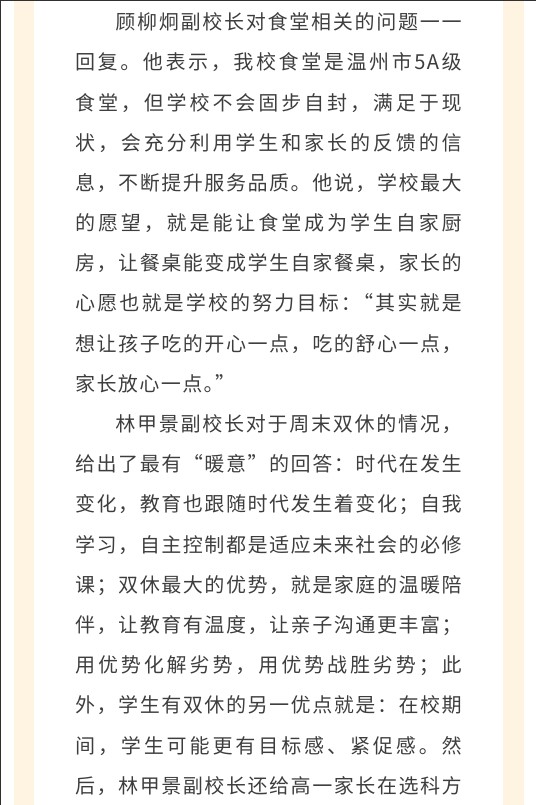 顾柳炯副校长对食堂相关的问题一一回复。他表示，我校食堂是温州市5A级食堂，但学校不会固步自封，满足于现状，会充分利用学生和家长的反馈的信息，不断提升服务品质。他说，学校最大的愿望，就是能让食堂成为学生自家厨房，让餐桌能变成学生自家餐桌，家长的心愿也就是学校的努力目标：“其实就是想让孩子吃的开心一点，吃的舒心一点，家长放心一点。”

林甲景副校长对于周末双休的情况，给出了最有“暖意”的回答：时代在发生变化，教育也跟随时代发生着变化；自我学习，自主控制都是适应未来社会的必修课；双休最大的优势，就是家庭的温暖陪伴，让教育有温度，让亲子沟通更丰富；用优势化解劣势，用优势战胜劣势；此外，学生有双休的另一优点就是：在校期间，学生可能更有目标感、紧促感。然后，林甲景副校长还给高一家长在选科方